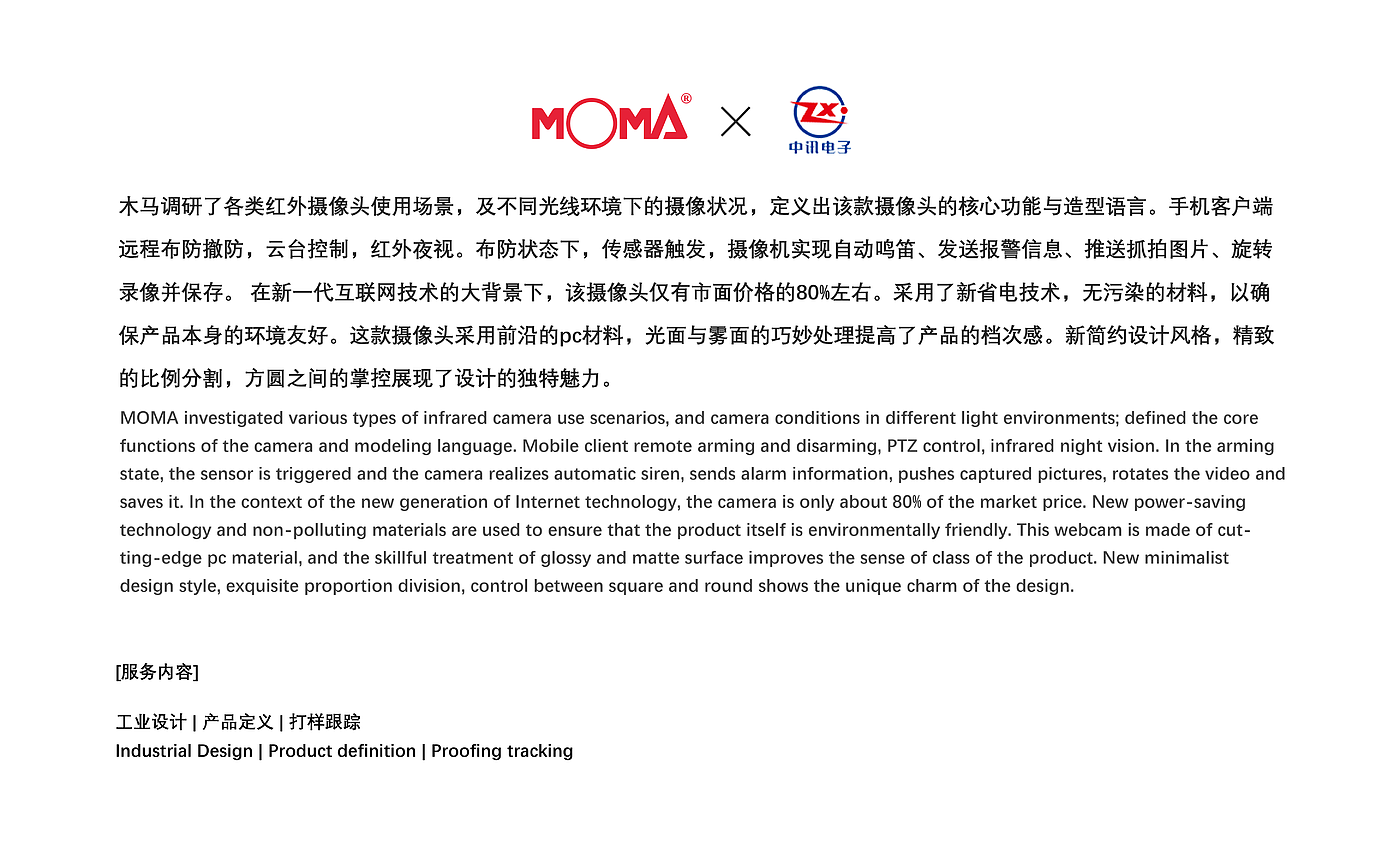 MOMA® × ZX 中讯电子

木马调研了各类红外摄像头使用场景，及不同光线环境下的摄像状况，定义出该款摄像头的核心功能与造型语言。手机客户端远程布防撤防，云台控制，红外夜视。布防状态下，传感器触发，摄像机实现自动鸣笛、发送报警信息、推送抓拍图片、旋转录像并保存。 在新一代互联网技术的大背景下，该摄像头仅有市面价格的80%左右。采用了新省电技术，无污染的材料，以确保产品本身的环境友好。这款摄像头采用前沿的pc材料，光面与雾面的巧妙处理提高了产品的档次感。新简约设计风格，精致的比例分割，方圆之间的掌控展现了设计的独特魅力。

MOMA investigated various types of infrared camera use scenarios, and camera conditions in different light environments; defined the core functions of the camera and modeling language. Mobile client remote arming and disarming, PTZ control, infrared night vision. In the arming state, the sensor is triggered and the camera realizes automatic siren, sends alarm information, pushes captured pictures, rotates the video and saves it. In the context of the new generation of Internet technology, the camera is only about 80% of the market price. New power-saving technology and non-polluting materials are used to ensure that the product itself is environmentally friendly. This webcam is made of cutting-edge pc material, and the skillful treatment of glossy and matte surface improves the sense of class of the product. New minimalist design style, exquisite proportion division, control between square and round shows the unique charm of the design.

[服务内容]

工业设计 | 产品定义 | 打样跟踪
Industrial Design | Product definition | Proofing tracking